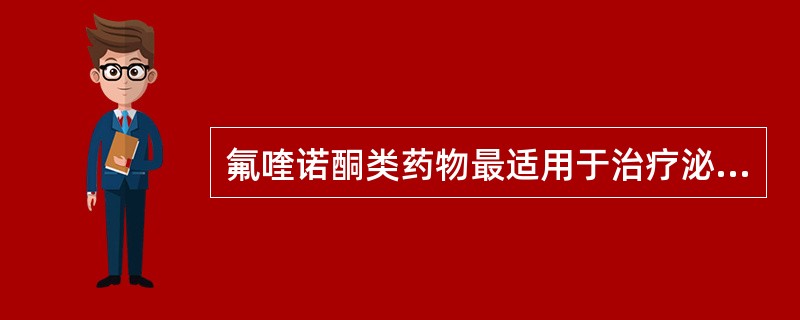 氟喹诺酮类药物最适用于治疗泌...